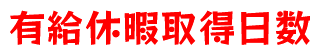 有給休暇取得日数